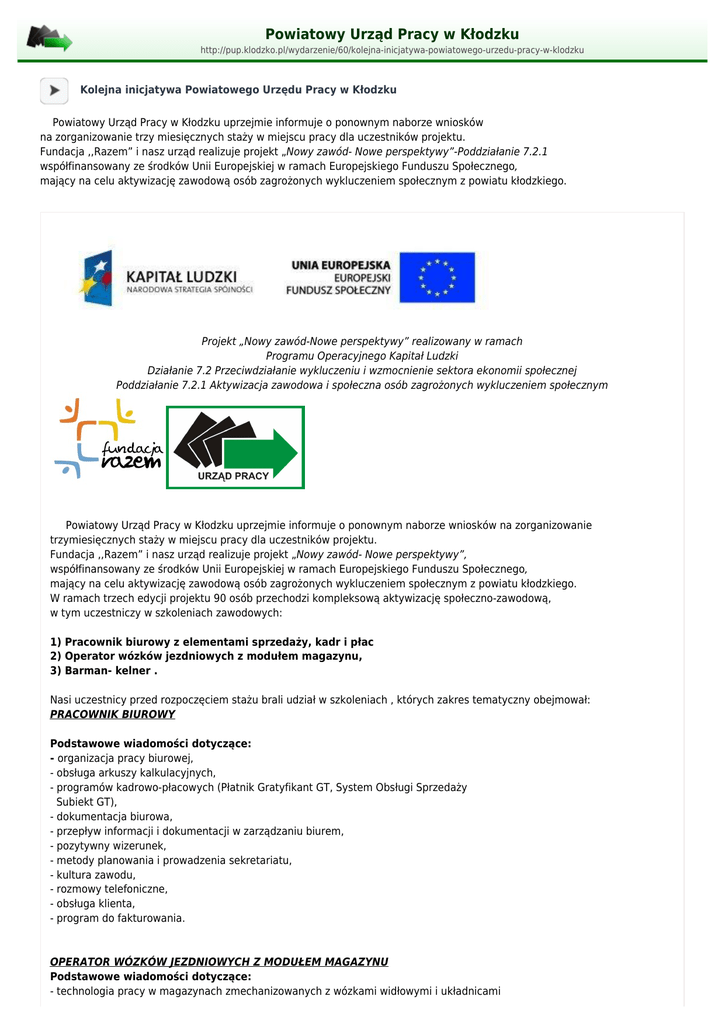 Powiatowy Urząd Pracy w Kłodzku
http://pup.klodzko.pl/wydarzenie/60/kolejna-inicjatywa-powiatowego-urzedu-pracy-w-klodzku

Kolejna inicjatywa Powiatowego Urzędu Pracy w Kłodzku

Powiatowy Urząd Pracy w Kłodzku uprzejmie informuje o ponownym naborze wniosków na zorganizowanie trzy miesięcznych staży w miejscu pracy dla uczestników projektu. Fundacja ,,Razem" i nasz urząd realizuje projekt „Nowy zawód- Nowe perspektywy"-Poddziałanie 7.2.1 współfinansowany ze środków Unii Europejskiej w ramach Europejskiego Funduszu Społecznego, mający na celu aktywizację zawodową osób zagrożonych wykluczeniem społecznym z powiatu kłodzkiego.

KAPITAŁ LUDZKI
NARODOWA STRATEGIA SPÓJNOŚCI

UNIA EUROPEJSKA
EUROPEJSKI
FUNDUSZ SPOŁECZNY

Projekt „Nowy zawód-Nowe perspektywy" realizowany w ramach
Programu Operacyjnego Kapitał Ludzki
Działanie 7.2 Przeciwdziałanie wykluczeniu i wzmocnienie sektora ekonomii społecznej
Poddziałanie 7.2.1 Aktywizacja zawodowa i społeczna osób zagrożonych wykluczeniem społecznym

fundacja razem

URZĄD PRACY

Powiatowy Urząd Pracy w Kłodzku uprzejmie informuje o ponownym naborze wniosków na zorganizowanie trzymiesięcznych staży w miejscu pracy dla uczestników projektu.
Fundacja ,,Razem" i nasz urząd realizuje projekt „Nowy zawód- Nowe perspektywy",
współfinansowany ze środków Unii Europejskiej w ramach Europejskiego Funduszu Społecznego,
mający na celu aktywizację zawodową osób zagrożonych wykluczeniem społecznym z powiatu kłodzkiego.
W ramach trzech edycji projektu 90 osób przechodzi kompleksową aktywizację społeczno-zawodową,
w tym uczestniczy w szkoleniach zawodowych:

1) Pracownik biurowy z elementami sprzedaży, kadr i płac
2) Operator wózków jezdniowych z modułem magazynu,
3) Barman- kelner .

Nasi uczestnicy przed rozpoczęciem stażu brali udział w szkoleniach , których zakres tematyczny obejmował:
PRACOWNIK BIUROWY

Podstawowe wiadomości dotyczące:
- organizacja pracy biurowej,
- obsługa arkuszy kalkulacyjnych,
- programów kadrowo-płacowych (Płatnik Gratyfikant GT, System Obsługi Sprzedaży Subiekt GT),
- dokumentacja biurowa,
- przepływ informacji i dokumentacji w zarządzaniu biurem,
- pozytywny wizerunek,
- metody planowania i prowadzenia sekretariatu,
- kultura zawodu,
- rozmowy telefoniczne,
- obsługa klienta,
- program do fakturowania.

OPERATOR WÓZKÓW JEZDNIOWYCH Z MODUŁEM MAGAZYNU
Podstawowe wiadomości dotyczące:
- technologia pracy w magazynach zmechanizowanych z wózkami widłowymi i układnicami